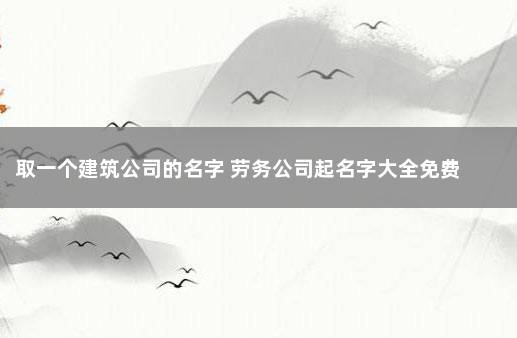 取一个建筑公司的名字 劳务公司起名字大全免费